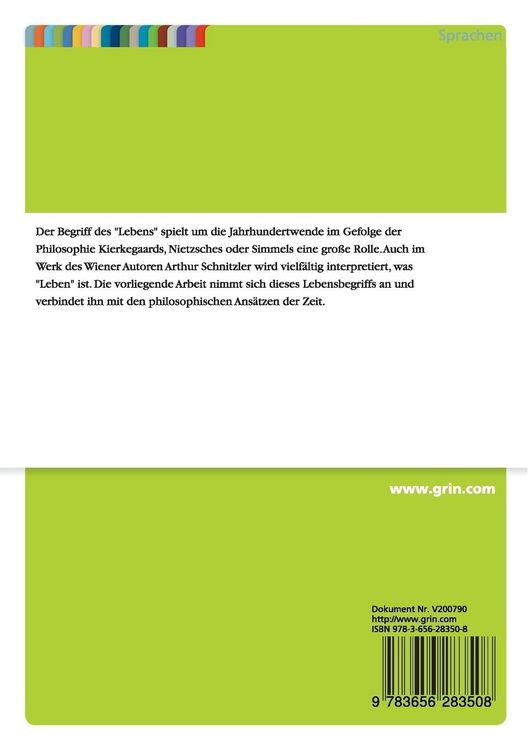 Sprachen

Der Begriff des "Lebens" spielt um die Jahrhundertwende im Gefolge der Philosophie Kierkegaards, Nietzsches oder Simmels eine große Rolle. Auch im Werk des Wiener Autoren Arthur Schnitzler wird vielfältig interpretiert, was "Leben" ist. Die vorliegende Arbeit nimmt sich dieses Lebensbegriffs an und verbindet ihn mit den philosophischen Ansätzen der Zeit.

www.grin.com

Dokument Nr. V200790
http://www.grin.com
ISBN 978-3-656-28350-8

9 783656 283508